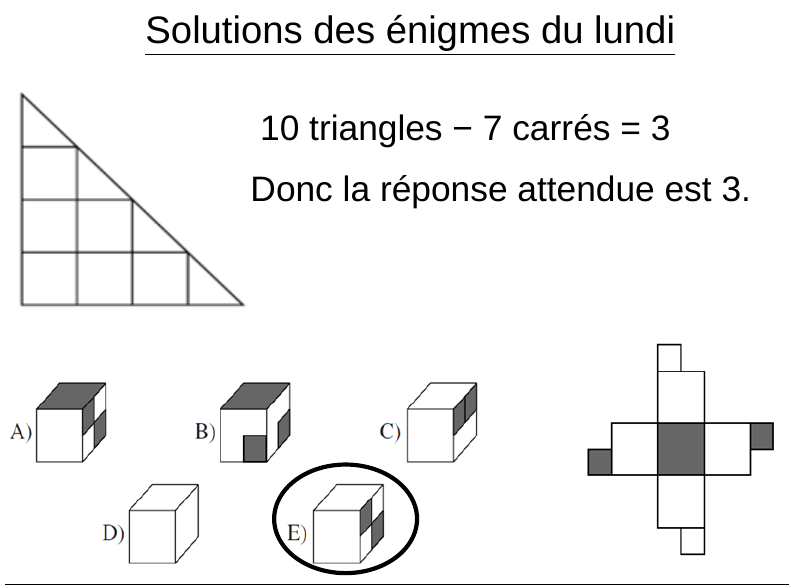 Solutions des énigmes du lundi

10 triangles − 7 carrés = 3

Donc la réponse attendue est 3.

A)

B)

C)

D)

E)